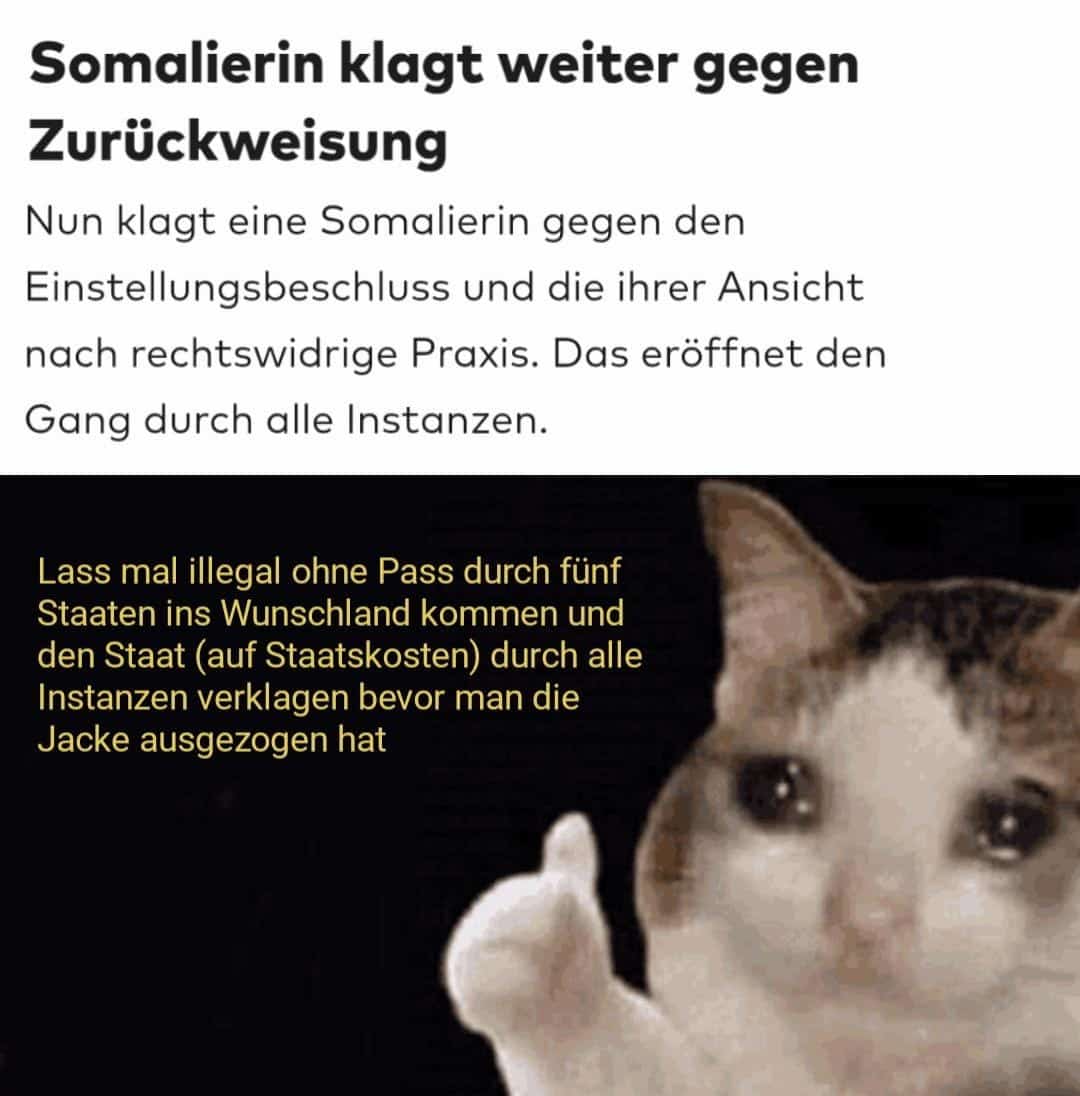 Somalierin klagt weiter gegen Zurückweisung

Nun klagt eine Somalierin gegen den Einstellungsbeschluss und die ihrer Ansicht nach rechtswidrige Praxis. Das eröffnet den Gang durch alle Instanzen.

Lass mal illegal ohne Pass durch fünf Staaten ins Wunschland kommen und den Staat (auf Staatskosten) durch alle Instanzen verklagen bevor man die Jacke ausgezogen hat